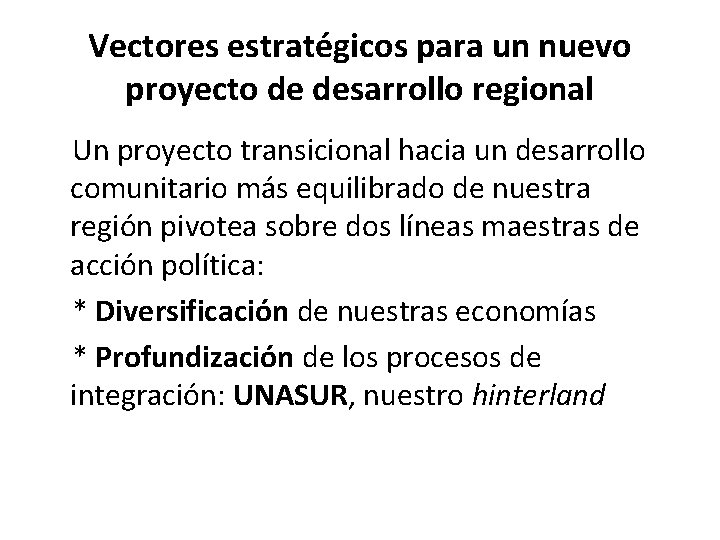 Vectores estratégicos para un nuevo proyecto de desarrollo regional

Un proyecto transicional hacia un desarrollo comunitario más equilibrado de nuestra región pivotea sobre dos líneas maestras de acción política:

* Diversificación de nuestras economías

* Profundización de los procesos de integración: UNASUR, nuestro hinterland